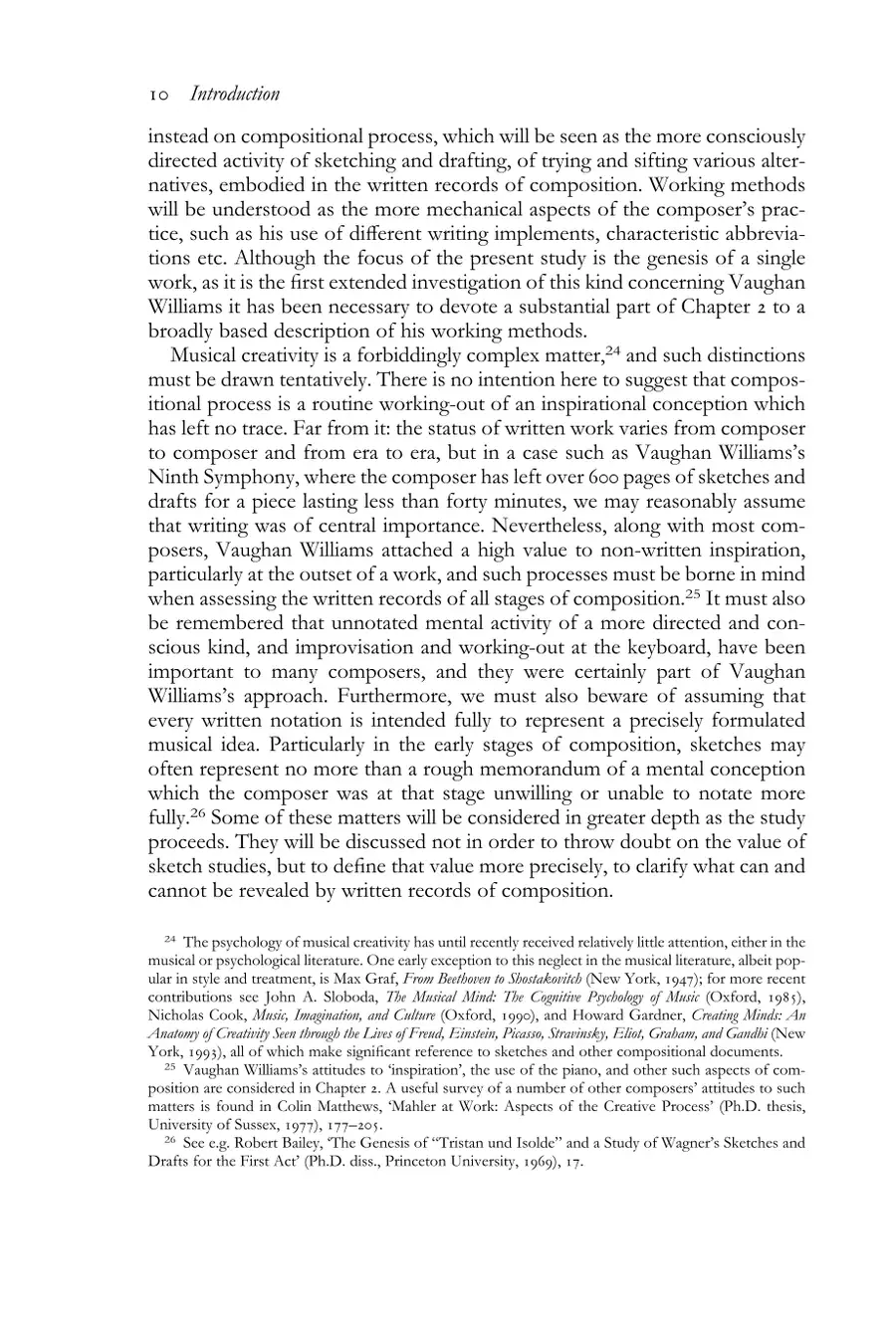 10 Introduction

instead on compositional process, which will be seen as the more consciously directed activity of sketching and drafting, of trying and sifting various alternatives, embodied in the written records of composition. Working methods will be understood as the more mechanical aspects of the composer's practice, such as his use of different writing implements, characteristic abbreviations etc. Although the focus of the present study is the genesis of a single work, as it is the first extended investigation of this kind concerning Vaughan Williams it has been necessary to devote a substantial part of Chapter 2 to a broadly based description of his working methods.

Musical creativity is a forbiddingly complex matter,$^{24}$ and such distinctions must be drawn tentatively. There is no intention here to suggest that compositional process is a routine working-out of an inspirational conception which has left no trace. Far from it: the status of written work varies from composer to composer and from era to era, but in a case such as Vaughan Williams's Ninth Symphony, where the composer has left over 600 pages of sketches and drafts for a piece lasting less than forty minutes, we may reasonably assume that writing was of central importance. Nevertheless, along with most composers, Vaughan Williams attached a high value to non-written inspiration, particularly at the outset of a work, and such processes must be borne in mind when assessing the written records of all stages of composition.$^{25}$ It must also be remembered that unnotated mental activity of a more directed and conscious kind, and improvisation and working-out at the keyboard, have been important to many composers, and they were certainly part of Vaughan Williams's approach. Furthermore, we must also beware of assuming that every written notation is intended fully to represent a precisely formulated musical idea. Particularly in the early stages of composition, sketches may often represent no more than a rough memorandum of a mental conception which the composer was at that stage unwilling or unable to notate more fully.$^{26}$ Some of these matters will be considered in greater depth as the study proceeds. They will be discussed not in order to throw doubt on the value of sketch studies, but to define that value more precisely, to clarify what can and cannot be revealed by written records of composition.

$^{24}$ The psychology of musical creativity has until recently received relatively little attention, either in the musical or psychological literature. One early exception to this neglect in the musical literature, albeit popular in style and treatment, is Max Graf, From Beethoven to Shostakovitch (New York, 1947); for more recent contributions see John A. Sloboda, The Musical Mind: The Cognitive Psychology of Music (Oxford, 1985), Nicholas Cook, Music, Imagination, and Culture (Oxford, 1990), and Howard Gardner, Creating Minds: An Anatomy of Creativity Seen through the Lives of Freud, Einstein, Picasso, Stravinsky, Eliot, Graham, and Gandhi (New York, 1993), all of which make significant reference to sketches and other compositional documents.

$^{25}$ Vaughan Williams's attitudes to 'inspiration', the use of the piano, and other such aspects of composition are considered in Chapter 2. A useful survey of a number of other composers' attitudes to such matters is found in Colin Matthews, 'Mahler at Work: Aspects of the Creative Process' (Ph.D. thesis, University of Sussex, 1977), 177–205.

$^{26}$ See e.g. Robert Bailey, 'The Genesis of "Tristan und Isolde" and a Study of Wagner's Sketches and Drafts for the First Act' (Ph.D. diss., Princeton University, 1969), 17.